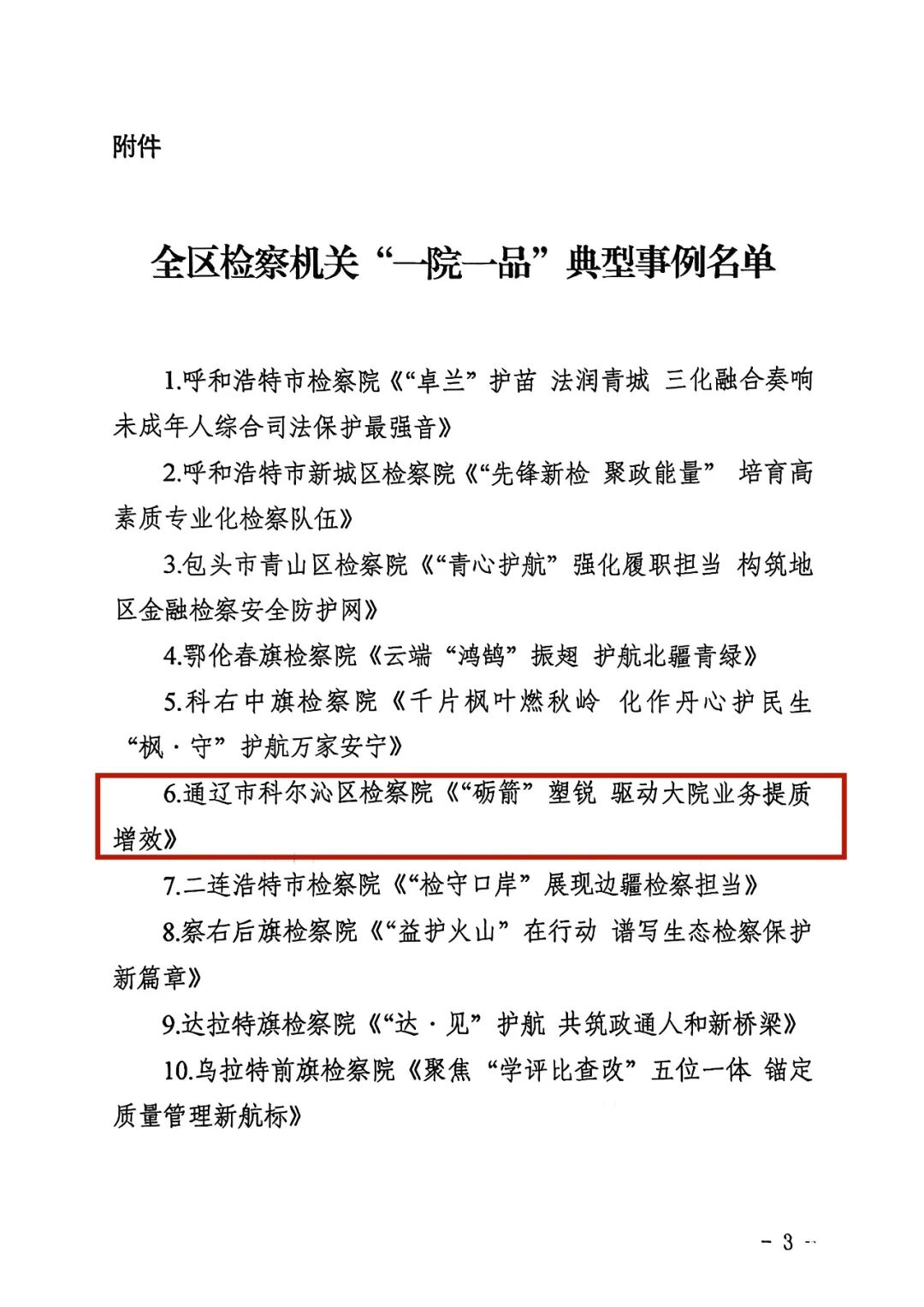 附件

全区检察机关“一院一品”典型事例名单

1.呼和浩特市检察院《“卓兰”护苗 法润青城 三化融合奏响未成年人综合司法保护最强音》

2.呼和浩特市新城区检察院《“先锋新检 聚政能量” 培育高素质专业化检察队伍》

3.包头市青山区检察院《“青心护航”强化履职担当 构筑地区金融检察安全防护网》

4.鄂伦春旗检察院《云端“鸿鹄”振翅 护航北疆青绿》

5.科右中旗检察院《千片枫叶燃秋岭 化作丹心护民生“枫·守”护航万家安宁》

6.通辽市科尔沁区检察院《“砺箭”塑锐 驱动大院业务提质增效》

7.二连浩特市检察院《“检守口岸”展现边疆检察担当》

8.察右后旗检察院《“益护火山”在行动 谱写生态检察保护新篇章》

9.达拉特旗检察院《“达·见”护航 共筑政通人和新桥梁》

10.乌拉特前旗检察院《聚焦“学评比查改”五位一体 锚定质量管理新航标》

- 3 -